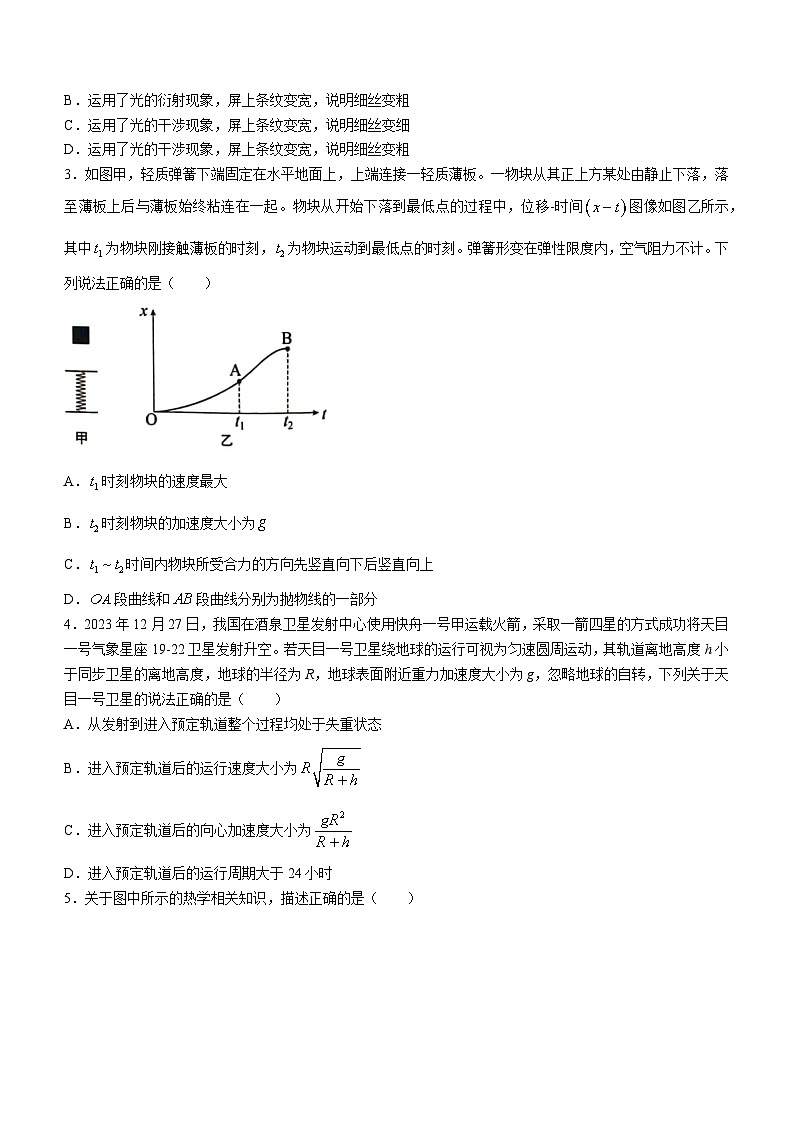 B．运用了光的衍射现象，屏上条纹变宽，说明细丝变粗
C．运用了光的干涉现象，屏上条纹变宽，说明细丝变细
D．运用了光的干涉现象，屏上条纹变宽，说明细丝变粗
3．如图甲，轻质弹簧下端固定在水平地面上，上端连接一轻质薄板。一物块从其正上方某处由静止下落，落至薄板上后与薄板始终粘连在一起。物块从开始下落到最低点的过程中，位移-时间$(x-t)$图像如图乙所示，其中$t_1$为物块刚接触薄板的时刻，$t_2$为物块运动到最低点的时刻。弹簧形变在弹性限度内，空气阻力不计。下列说法正确的是（　　）

x
B
A
O
$t_1$
$t_2$
t
甲
乙

A．$t_1$时刻物块的速度最大

B．$t_2$时刻物块的加速度大小为$g$

C．$t_1 \sim t_2$时间内物块所受合力的方向先竖直向下后竖直向上

D．$OA$段曲线和$AB$段曲线分别为抛物线的一部分
4．2023年12月27日，我国在酒泉卫星发射中心使用快舟一号甲运载火箭，采取一箭四星的方式成功将天目一号气象星座19-22卫星发射升空。若天目一号卫星绕地球的运行可视为匀速圆周运动，其轨道离地高度$h$小于同步卫星的离地高度，地球的半径为$R$，地球表面附近重力加速度大小为$g$，忽略地球的自转，下列关于天目一号卫星的说法正确的是（　　）
A．从发射到进入预定轨道整个过程均处于失重状态
B．进入预定轨道后的运行速度大小为$R\sqrt{\frac{g}{R+h}}$
C．进入预定轨道后的向心加速度大小为$\frac{gR^2}{R+h}$
D．进入预定轨道后的运行周期大于24小时
5．关于图中所示的热学相关知识，描述正确的是（　　）